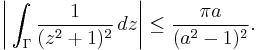 $\left| \int_{\Gamma} \frac{1}{(z^2+1)^2}\, dz \right| \leq \frac{\pi a}{(a^2-1)^2}.$